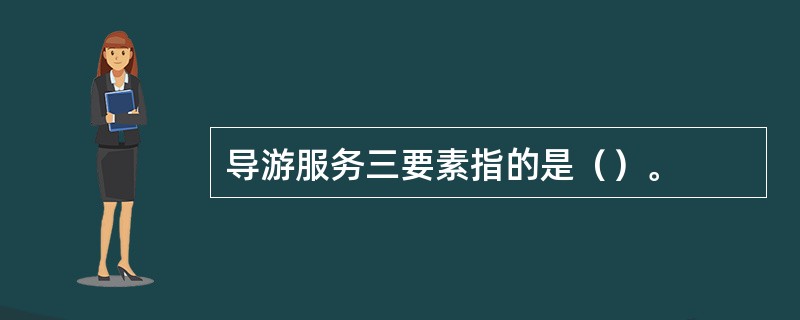 导游服务三要素指的是（）。